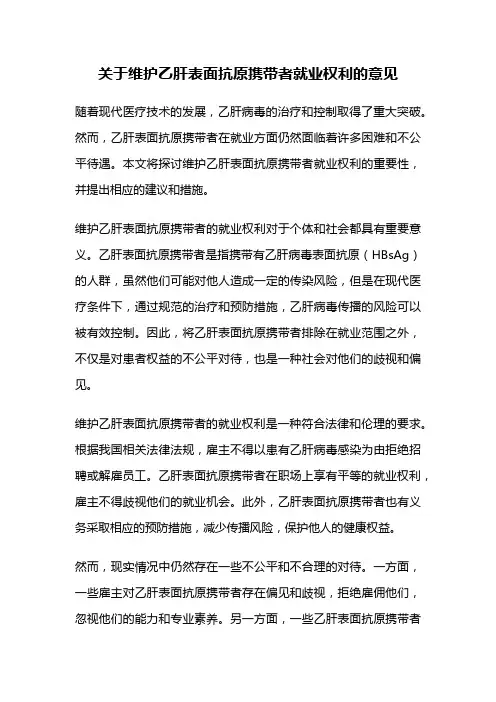 关于维护乙肝表面抗原携带者就业权利的意见

随着现代医疗技术的发展，乙肝病毒的治疗和控制取得了重大突破。然而，乙肝表面抗原携带者在就业方面仍然面临着许多困难和不公平待遇。本文将探讨维护乙肝表面抗原携带者就业权利的重要性，并提出相应的建议和措施。

维护乙肝表面抗原携带者的就业权利对于个体和社会都具有重要意义。乙肝表面抗原携带者是指携带有乙肝病毒表面抗原（HBsAg）的人群，虽然他们可能对他人造成一定的传染风险，但是在现代医疗条件下，通过规范的治疗和预防措施，乙肝病毒传播的风险可以被有效控制。因此，将乙肝表面抗原携带者排除在就业范围之外，不仅是对患者权益的不公平对待，也是一种社会对他们的歧视和偏见。

维护乙肝表面抗原携带者的就业权利是一种符合法律和伦理的要求。根据我国相关法律法规，雇主不得以患有乙肝病毒感染为由拒绝招聘或解雇员工。乙肝表面抗原携带者在职场上享有平等的就业权利，雇主不得歧视他们的就业机会。此外，乙肝表面抗原携带者也有义务采取相应的预防措施，减少传播风险，保护他人的健康权益。

然而，现实情况中仍然存在一些不公平和不合理的对待。一方面，一些雇主对乙肝表面抗原携带者存在偏见和歧视，拒绝雇佣他们，忽视他们的能力和专业素养。另一方面，一些乙肝表面抗原携带者